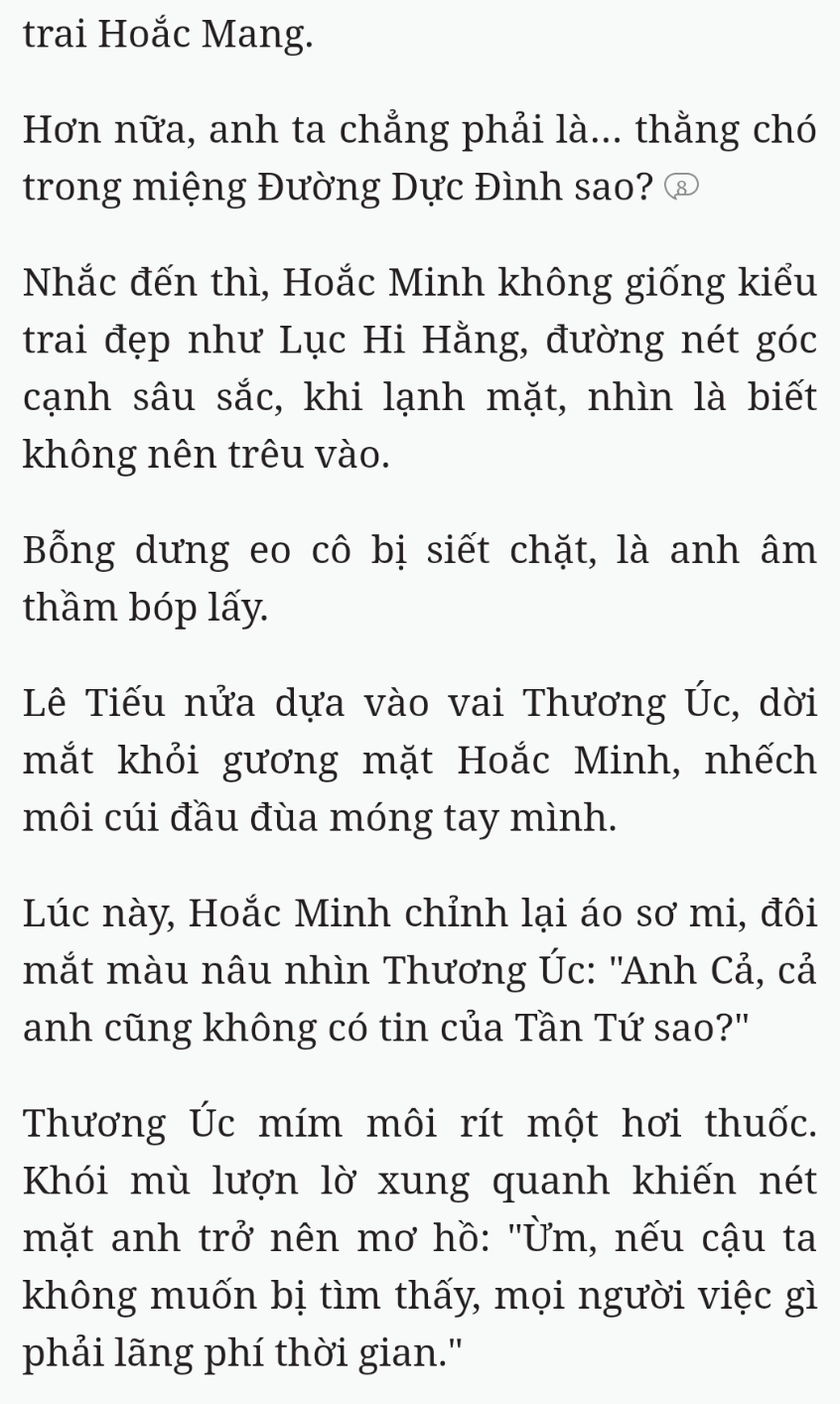 trai Hoắc Mang.

Hơn nữa, anh ta chẳng phải là... thằng chó trong miệng Đường Dực Đình sao? 8

Nhắc đến thì, Hoắc Minh không giống kiểu trai đẹp như Lục Hi Hằng, đường nét góc cạnh sâu sắc, khi lạnh mặt, nhìn là biết không nên trêu vào.

Bỗng dưng eo cô bị siết chặt, là anh âm thầm bóp lấy.

Lê Tiếu nửa dựa vào vai Thương Úc, dời mắt khỏi gương mặt Hoắc Minh, nhếch môi cúi đầu đùa móng tay mình.

Lúc này, Hoắc Minh chỉnh lại áo sơ mi, đôi mắt màu nâu nhìn Thương Úc: "Anh Cả, cả anh cũng không có tin của Tần Tứ sao?"

Thương Úc mím môi rít một hơi thuốc. Khói mù lượn lờ xung quanh khiến nét mặt anh trở nên mơ hồ: "Ừm, nếu cậu ta không muốn bị tìm thấy, mọi người việc gì phải lãng phí thời gian."